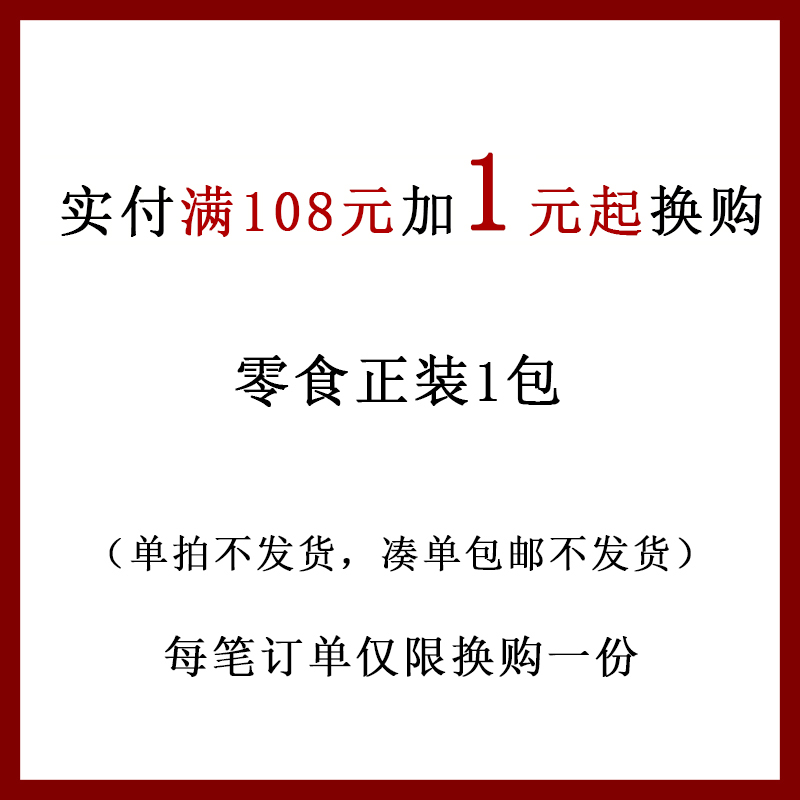 实付满108元加1元起换购

零食正装1包

（单拍不发货，凑单包邮不发货）

每笔订单仅限换购一份